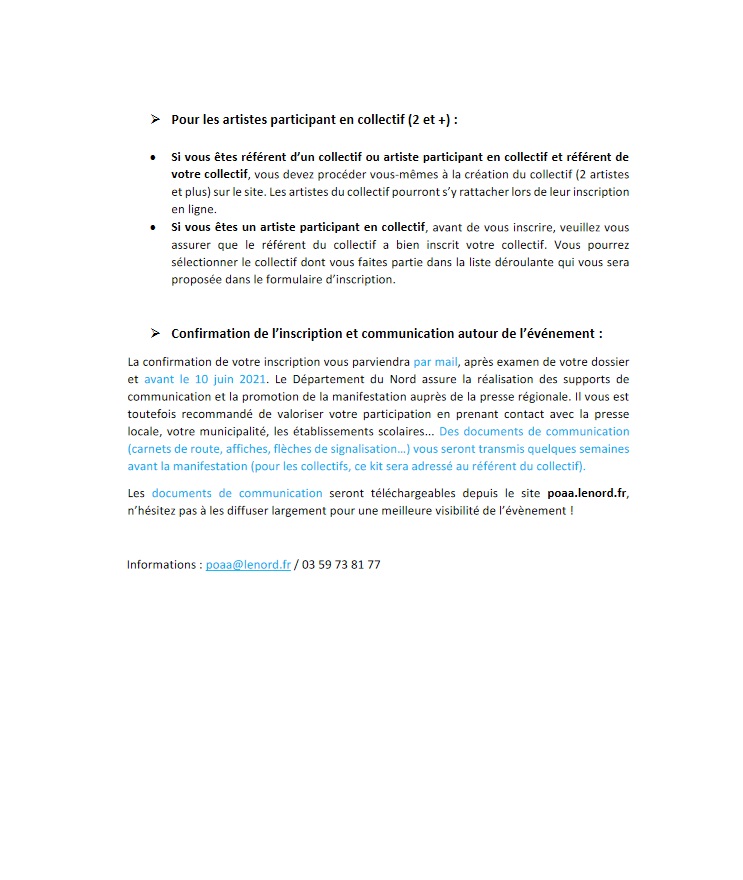 ➢ Pour les artistes participant en collectif (2 et +) :

• Si vous êtes référent d'un collectif ou artiste participant en collectif et référent de votre collectif, vous devez procéder vous-mêmes à la création du collectif (2 artistes et plus) sur le site. Les artistes du collectif pourront s'y rattacher lors de leur inscription en ligne.
• Si vous êtes un artiste participant en collectif, avant de vous inscrire, veuillez vous assurer que le référent du collectif a bien inscrit votre collectif. Vous pourrez sélectionner le collectif dont vous faites partie dans la liste déroulante qui vous sera proposée dans le formulaire d'inscription.

➢ Confirmation de l'inscription et communication autour de l'événement :

La confirmation de votre inscription vous parviendra par mail, après examen de votre dossier et avant le 10 juin 2021. Le Département du Nord assure la réalisation des supports de communication et la promotion de la manifestation auprès de la presse régionale. Il vous est toutefois recommandé de valoriser votre participation en prenant contact avec la presse locale, votre municipalité, les établissements scolaires... Des documents de communication (carnets de route, affiches, flèches de signalisation…) vous seront transmis quelques semaines avant la manifestation (pour les collectifs, ce kit sera adressé au référent du collectif).

Les documents de communication seront téléchargeables depuis le site poaa.lenord.fr, n'hésitez pas à les diffuser largement pour une meilleure visibilité de l'évènement !

Informations : poaa@lenord.fr / 03 59 73 81 77